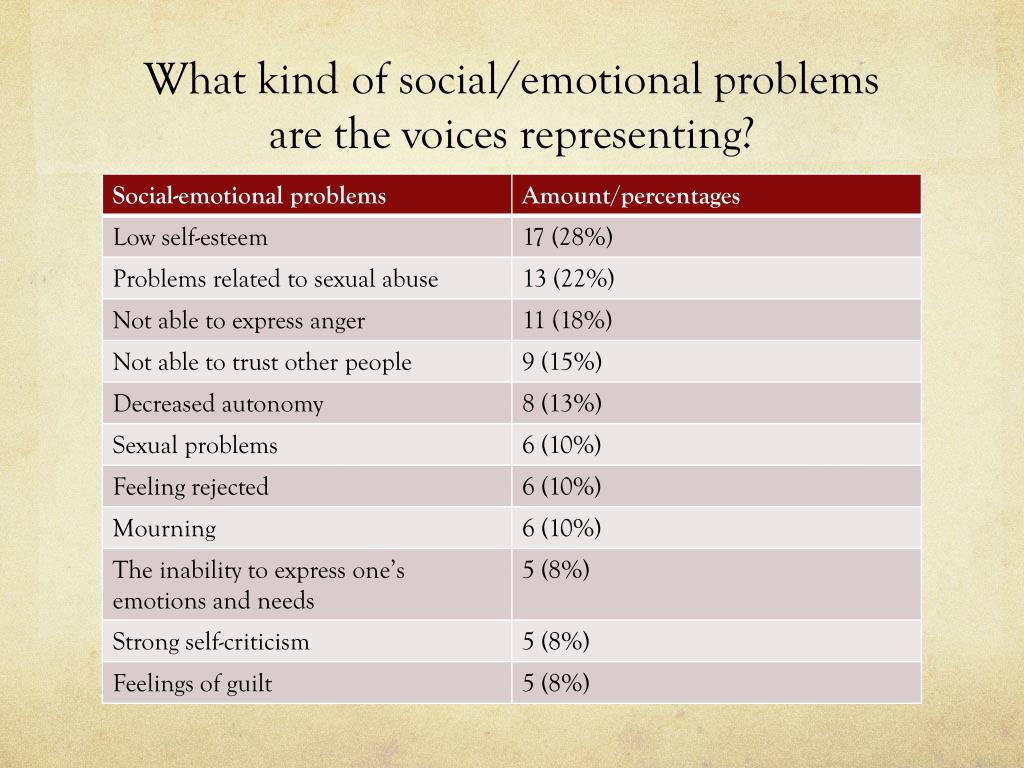 What kind of social/emotional problems are the voices representing?

| Social-emotional problems | Amount/percentages |
|---|---|
| Low self-esteem | 17 (28%) |
| Problems related to sexual abuse | 13 (22%) |
| Not able to express anger | 11 (18%) |
| Not able to trust other people | 9 (15%) |
| Decreased autonomy | 8 (13%) |
| Sexual problems | 6 (10%) |
| Feeling rejected | 6 (10%) |
| Mourning | 6 (10%) |
| The inability to express one's emotions and needs | 5 (8%) |
| Strong self-criticism | 5 (8%) |
| Feelings of guilt | 5 (8%) |